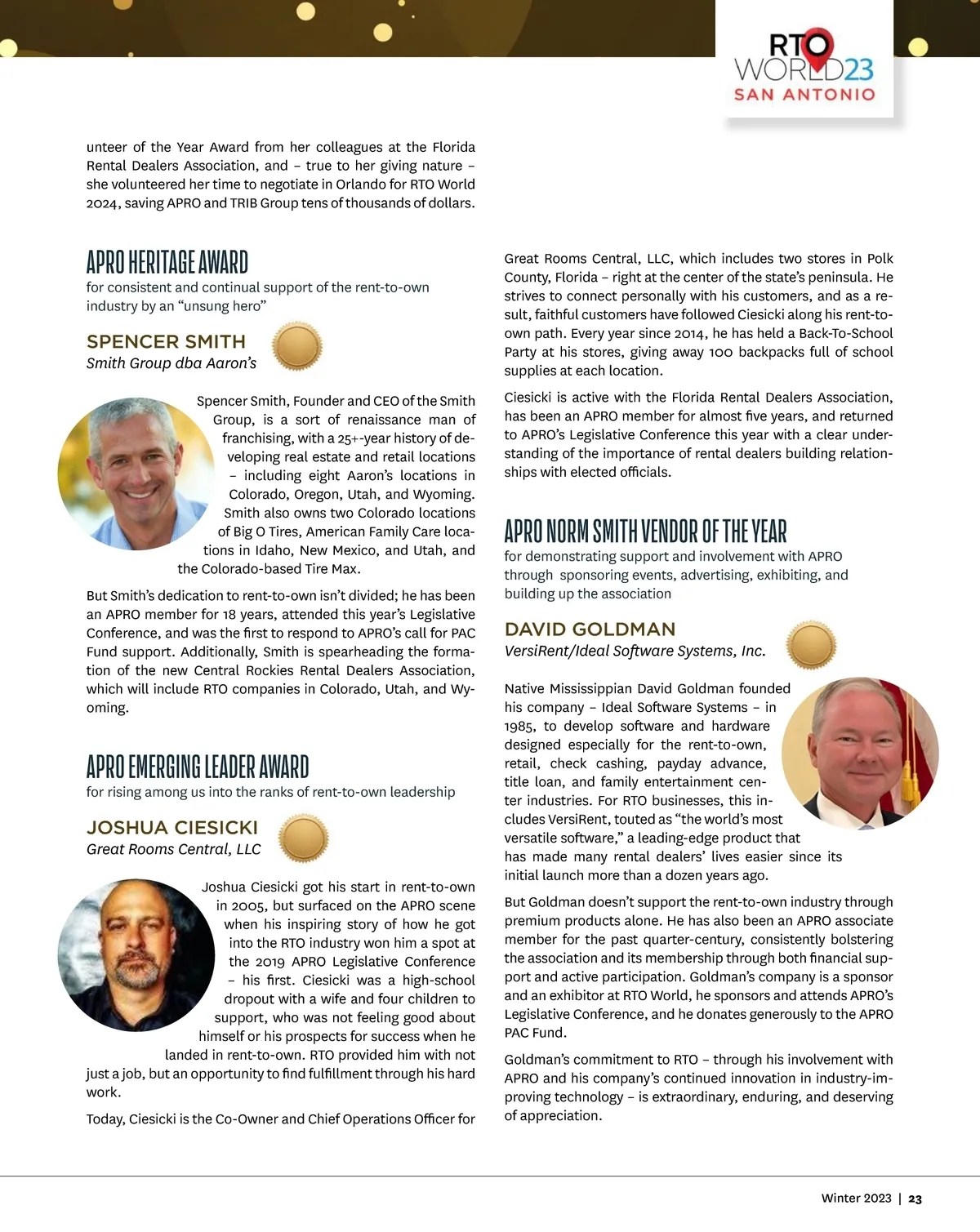 RTO WORLD23 SAN ANTONIO

unteer of the Year Award from her colleagues at the Florida Rental Dealers Association, and – true to her giving nature – she volunteered her time to negotiate in Orlando for RTO World 2024, saving APRO and TRIB Group tens of thousands of dollars.

APRO HERITAGE AWARD

for consistent and continual support of the rent-to-own industry by an “unsung hero”

SPENCER SMITH

Smith Group dba Aaron’s

Spencer Smith, Founder and CEO of the Smith Group, is a sort of renaissance man of franchising, with a 25+-year history of developing real estate and retail locations – including eight Aaron’s locations in Colorado, Oregon, Utah, and Wyoming. Smith also owns two Colorado locations of Big O Tires, American Family Care locations in Idaho, New Mexico, and Utah, and the Colorado-based Tire Max.

But Smith’s dedication to rent-to-own isn’t divided; he has been an APRO member for 18 years, attended this year’s Legislative Conference, and was the first to respond to APRO’s call for PAC Fund support. Additionally, Smith is spearheading the formation of the new Central Rockies Rental Dealers Association, which will include RTO companies in Colorado, Utah, and Wyoming.

APRO EMERGING LEADER AWARD

for rising among us into the ranks of rent-to-own leadership

JOSHUA CIESICKI

Great Rooms Central, LLC

Joshua Ciesicki got his start in rent-to-own in 2005, but surfaced on the APRO scene when his inspiring story of how he got into the RTO industry won him a spot at the 2019 APRO Legislative Conference – his first. Ciesicki was a high-school dropout with a wife and four children to support, who was not feeling good about himself or his prospects for success when he landed in rent-to-own. RTO provided him with not just a job, but an opportunity to find fulfillment through his hard work.

Today, Ciesicki is the Co-Owner and Chief Operations Officer for Great Rooms Central, LLC, which includes two stores in Polk County, Florida – right at the center of the state’s peninsula. He strives to connect personally with his customers, and as a result, faithful customers have followed Ciesicki along his rent-to-own path. Every year since 2014, he has held a Back-To-School Party at his stores, giving away 100 backpacks full of school supplies at each location.

Ciesicki is active with the Florida Rental Dealers Association, has been an APRO member for almost five years, and returned to APRO’s Legislative Conference this year with a clear understanding of the importance of rental dealers building relationships with elected officials.

APRO NORM SMITH VENDOR OF THE YEAR

for demonstrating support and involvement with APRO through sponsoring events, advertising, exhibiting, and building up the association

DAVID GOLDMAN

VersiRent/Ideal Software Systems, Inc.

Native Mississippian David Goldman founded his company – Ideal Software Systems – in 1985, to develop software and hardware designed especially for the rent-to-own, retail, check cashing, payday advance, title loan, and family entertainment center industries. For RTO businesses, this includes VersiRent, touted as “the world’s most versatile software,” a leading-edge product that has made many rental dealers’ lives easier since its initial launch more than a dozen years ago.

But Goldman doesn’t support the rent-to-own industry through premium products alone. He has also been an APRO associate member for the past quarter-century, consistently bolstering the association and its membership through both financial support and active participation. Goldman’s company is a sponsor and an exhibitor at RTO World, he sponsors and attends APRO’s Legislative Conference, and he donates generously to the APRO PAC Fund.

Goldman’s commitment to RTO – through his involvement with APRO and his company’s continued innovation in industry-improving technology – is extraordinary, enduring, and deserving of appreciation.

Winter 2023 | 23